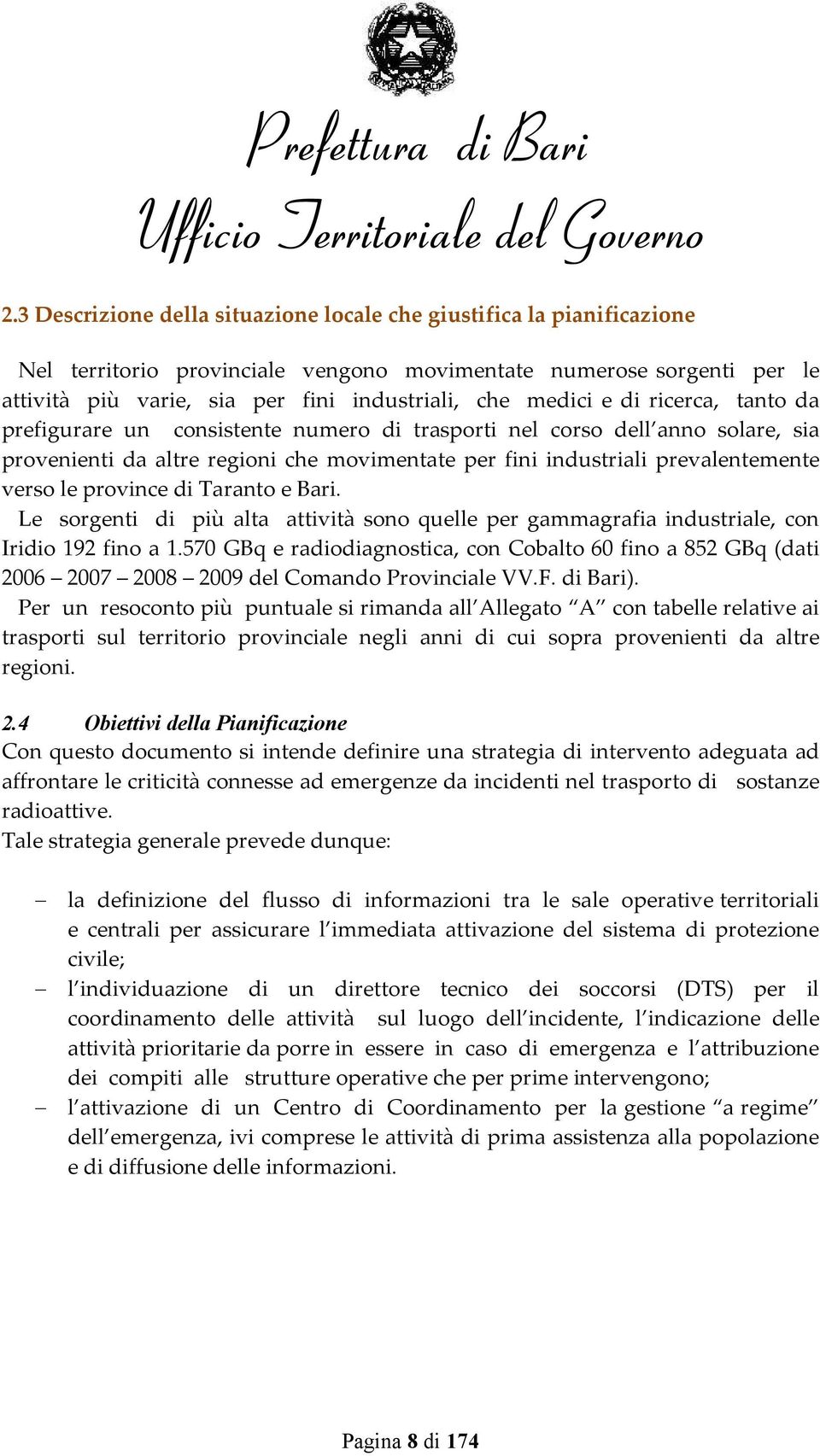 Prefettura di Bari
Ufficio Territoriale del Governo

2.3 Descrizione della situazione locale che giustifica la pianificazione

Nel territorio provinciale vengono movimentate numerose sorgenti per le attività più varie, sia per fini industriali, che medici e di ricerca, tanto da prefigurare un consistente numero di trasporti nel corso dell'anno solare, sia provenienti da altre regioni che movimentate per fini industriali prevalentemente verso le province di Taranto e Bari.
Le sorgenti di più alta attività sono quelle per gammagrafia industriale, con Iridio 192 fino a 1.570 GBq e radiodiagnostica, con Cobalto 60 fino a 852 GBq (dati 2006 – 2007 – 2008 – 2009 del Comando Provinciale VV.F. di Bari).
Per un resoconto più puntuale si rimanda all'Allegato "A" con tabelle relative ai trasporti sul territorio provinciale negli anni di cui sopra provenienti da altre regioni.

2.4 Obiettivi della Pianificazione
Con questo documento si intende definire una strategia di intervento adeguata ad affrontare le criticità connesse ad emergenze da incidenti nel trasporto di sostanze radioattive.
Tale strategia generale prevede dunque:

– la definizione del flusso di informazioni tra le sale operative territoriali e centrali per assicurare l'immediata attivazione del sistema di protezione civile;
– l'individuazione di un direttore tecnico dei soccorsi (DTS) per il coordinamento delle attività sul luogo dell'incidente, l'indicazione delle attività prioritarie da porre in essere in caso di emergenza e l'attribuzione dei compiti alle strutture operative che per prime intervengono;
– l'attivazione di un Centro di Coordinamento per la gestione "a regime" dell'emergenza, ivi comprese le attività di prima assistenza alla popolazione e di diffusione delle informazioni.

Pagina 8 di 174